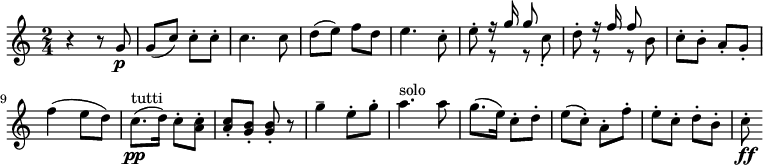 $\frac{2}{4}$ p
9 tutti pp solo ff